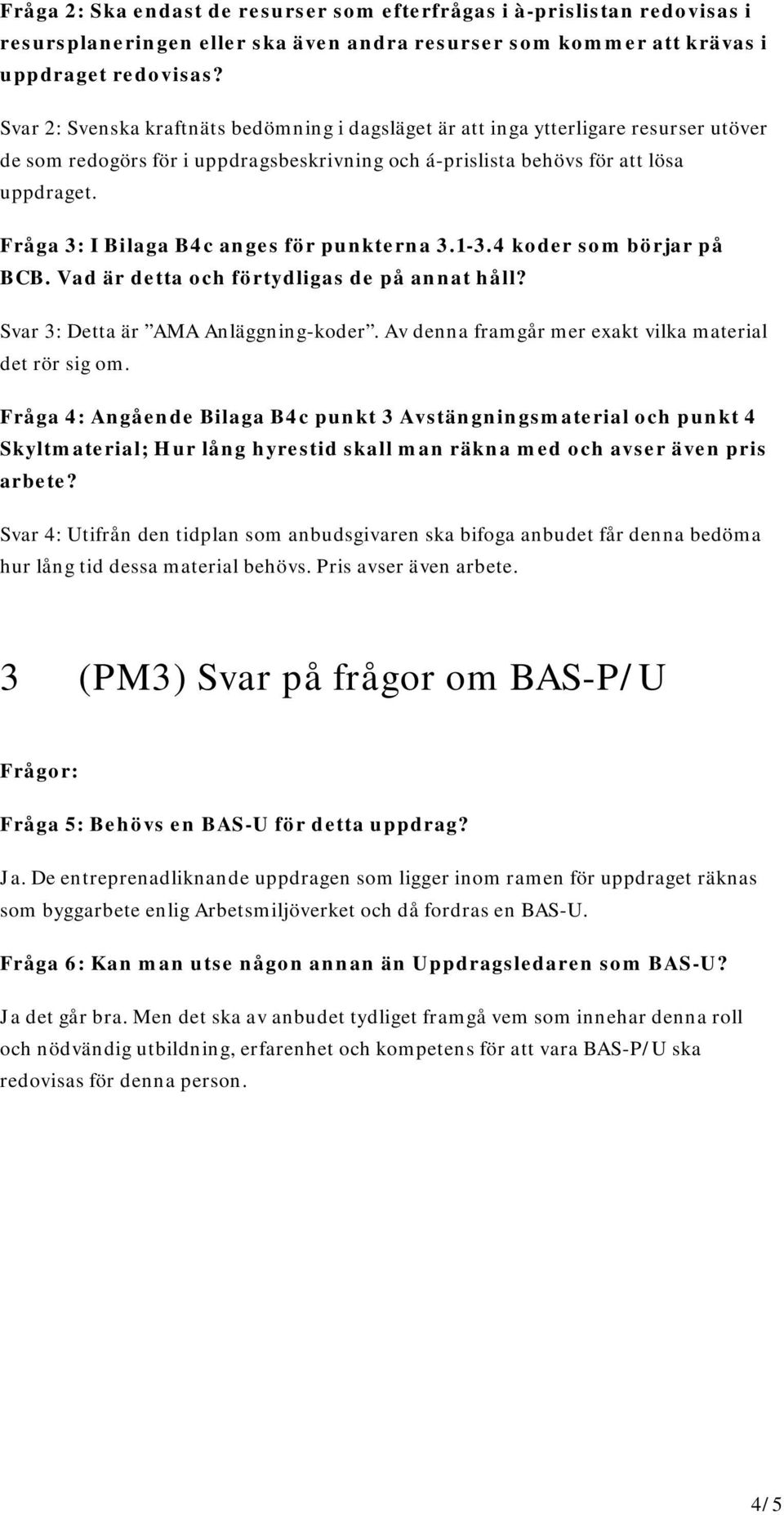 Fråga 2: Ska endast de resurser som efterfrågas i à-prislistan redovisas i resursplaneringen eller ska även andra resurser som kommer att krävas i uppdraget redovisas?

Svar 2: Svenska kraftnäts bedömning i dagsläget är att inga ytterligare resurser utöver de som redogörs för i uppdragsbeskrivning och á-prislista behövs för att lösa uppdraget.

Fråga 3: I Bilaga B4c anges för punkterna 3.1-3.4 koder som börjar på BCB. Vad är detta och förtydligas de på annat håll?

Svar 3: Detta är ”AMA Anläggning-koder”. Av denna framgår mer exakt vilka material det rör sig om.

Fråga 4: Angående Bilaga B4c punkt 3 Avstängningsmaterial och punkt 4 Skyltmaterial; Hur lång hyrestid skall man räkna med och avser även pris arbete?

Svar 4: Utifrån den tidplan som anbudsgivaren ska bifoga anbudet får denna bedöma hur lång tid dessa material behövs. Pris avser även arbete.

3 (PM3) Svar på frågor om BAS-P/U

Frågor:

Fråga 5: Behövs en BAS-U för detta uppdrag?

Ja. De entreprenadliknande uppdragen som ligger inom ramen för uppdraget räknas som byggarbete enlig Arbetsmiljöverket och då fordras en BAS-U.

Fråga 6: Kan man utse någon annan än Uppdragsledaren som BAS-U?

Ja det går bra. Men det ska av anbudet tydliget framgå vem som innehar denna roll och nödvändig utbildning, erfarenhet och kompetens för att vara BAS-P/U ska redovisas för denna person.

4/5